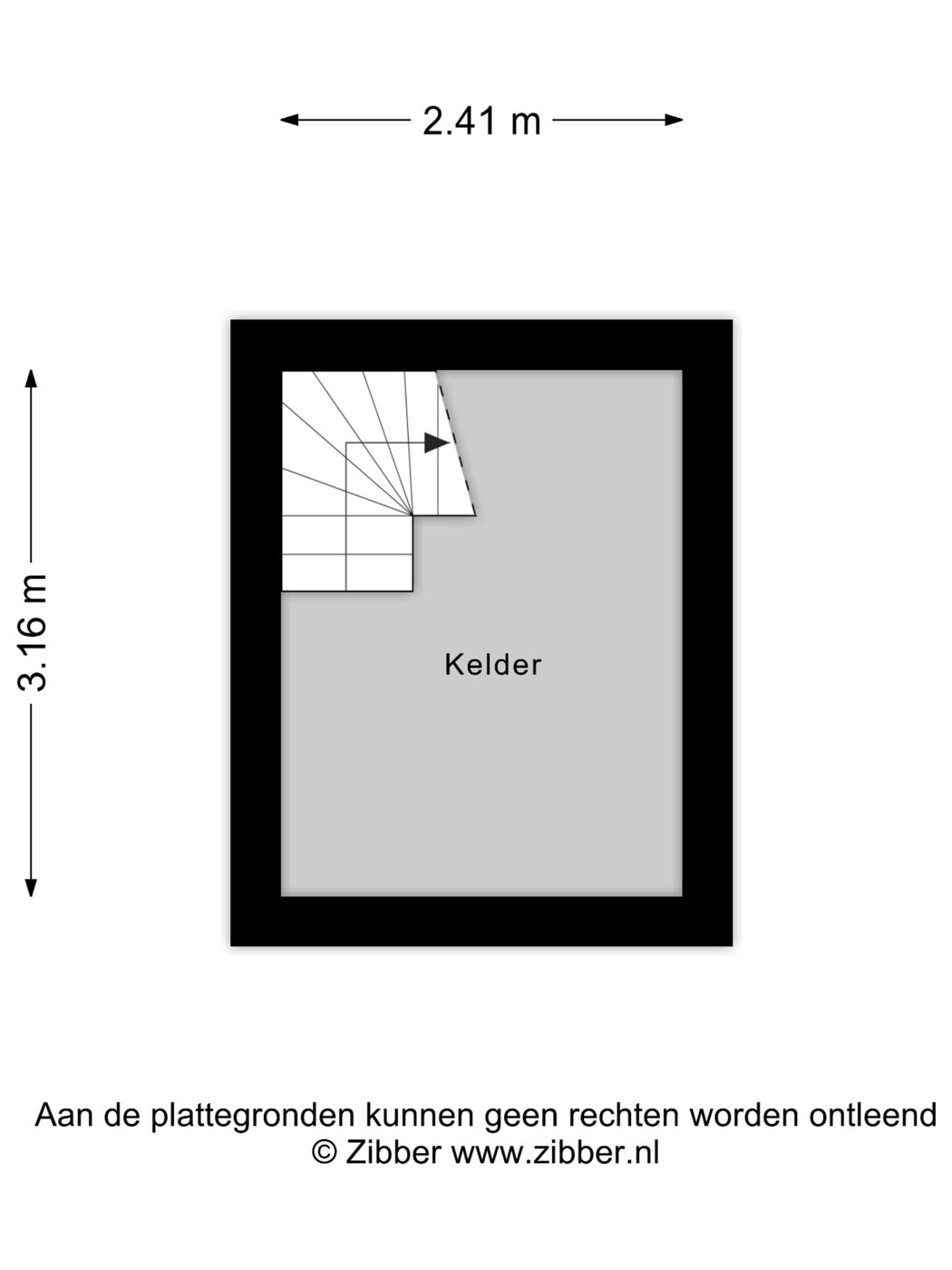 2.41 m

3.16 m

Kelder

Aan de plattegronden kunnen geen rechten worden ontleend
© Zibber www.zibber.nl